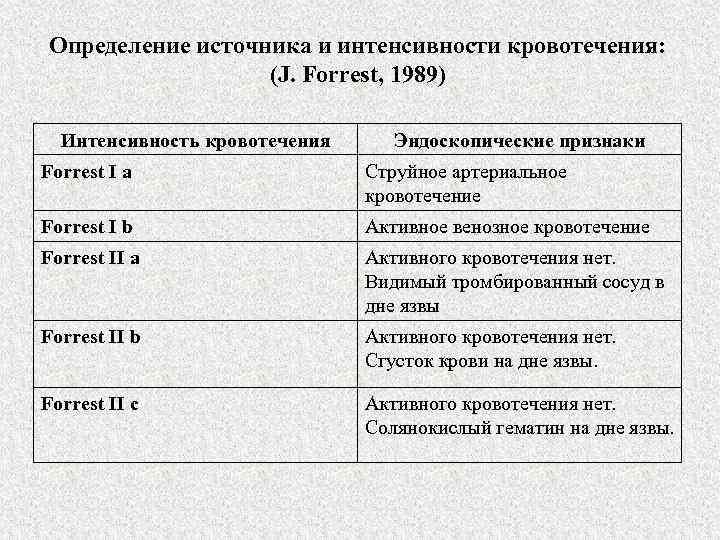 Определение источника и интенсивности кровотечения:
(J. Forrest, 1989)

| Интенсивность кровотечения | Эндоскопические признаки |
|---|---|
| Forrest I a | Струйное артериальное кровотечение |
| Forrest I b | Активное венозное кровотечение |
| Forrest II a | Активного кровотечения нет. Видимый тромбированный сосуд в дне язвы |
| Forrest II b | Активного кровотечения нет. Сгусток крови на дне язвы. |
| Forrest II c | Активного кровотечения нет. Солянокислый гематин на дне язвы. |